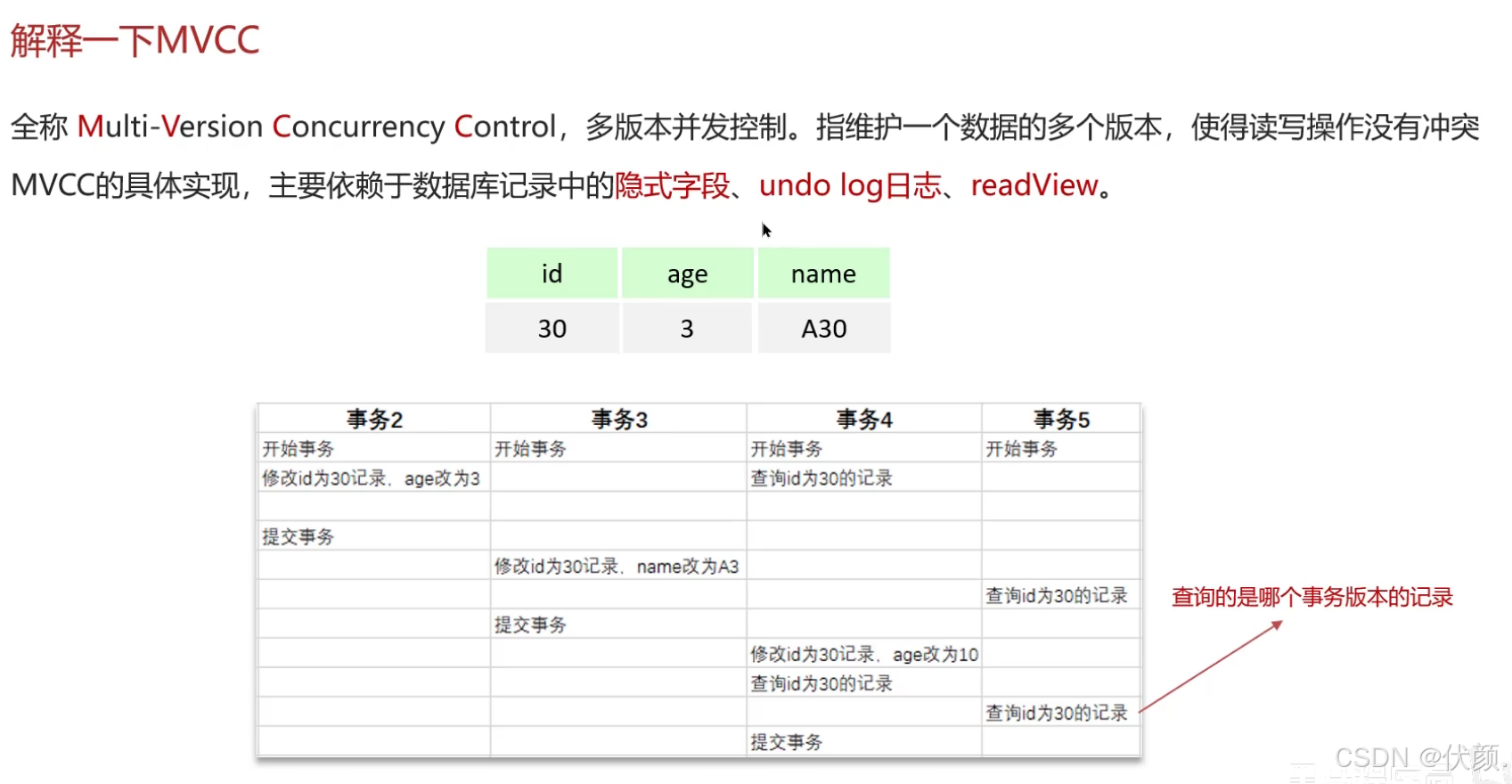 解释一下MVCC

全称 Multi-Version Concurrency Control，多版本并发控制。指维护一个数据的多个版本，使得读写操作没有冲突

MVCC的具体实现，主要依赖于数据库记录中的隐式字段、undo log日志、readView。

| id | age | name |
|---|---|---|
| 30 | 3 | A30 |

| 事务2 | 事务3 | 事务4 | 事务5 |
|---|---|---|---|
| 开始事务 | 开始事务 | 开始事务 | 开始事务 |
| 修改id为30记录，age改为3 | | 查询id为30的记录 | |
| | | | |
| 提交事务 | | | |
| | 修改id为30记录，name改为A3 | | |
| | | | 查询id为30的记录 |
| | 提交事务 | | |
| | | 修改id为30记录，age改为10 | |
| | | 查询id为30的记录 | |
| | | | 查询id为30的记录 |
| | | 提交事务 | |

查询的是哪个事务版本的记录

CSDN @伏颜.